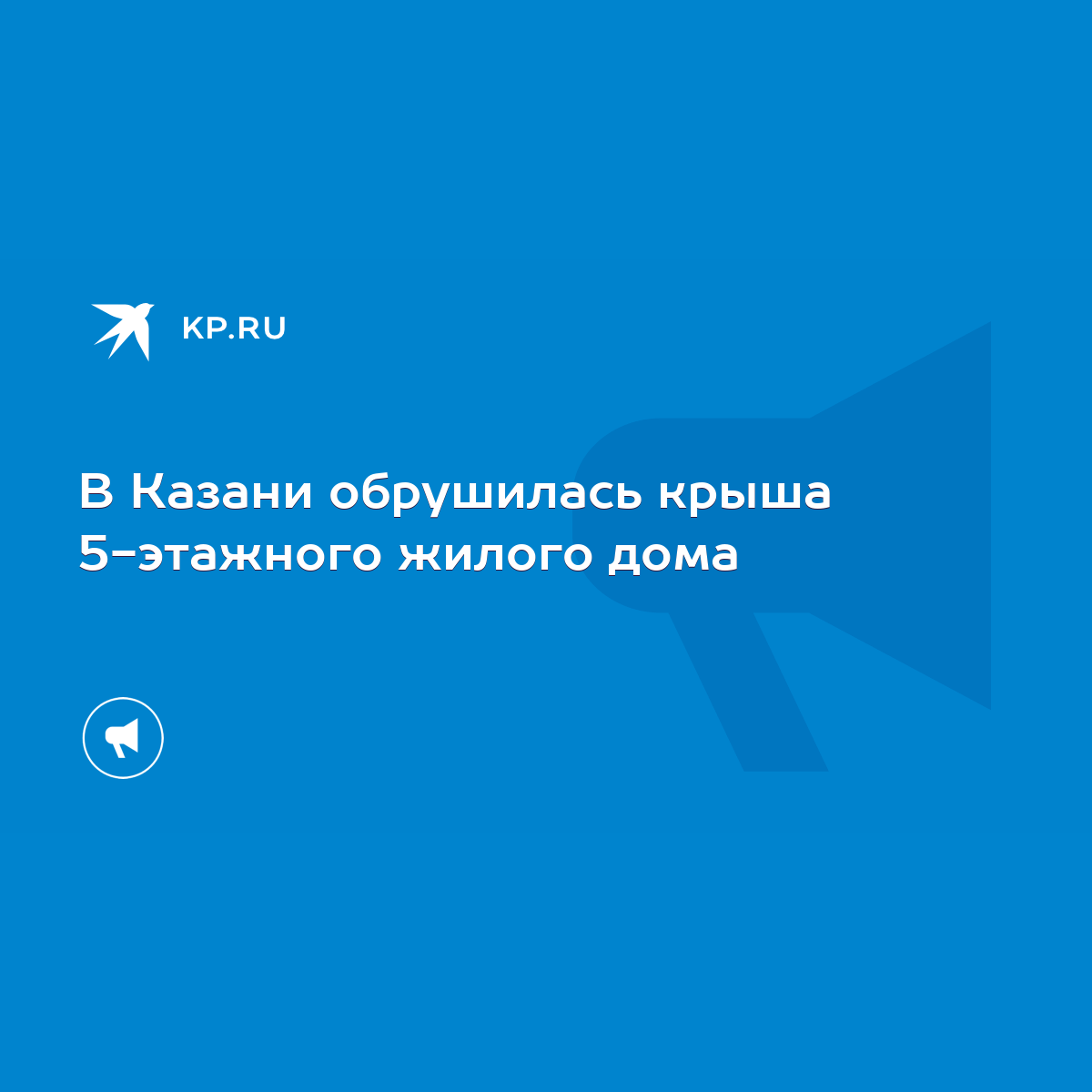 KP.RU

В Казани обрушилась крыша 5-этажного жилого дома